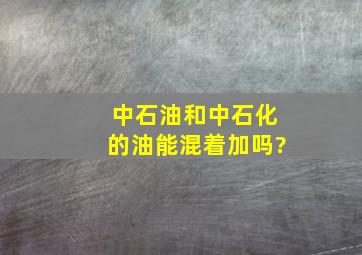 中石油和中石化的油能混着加吗?